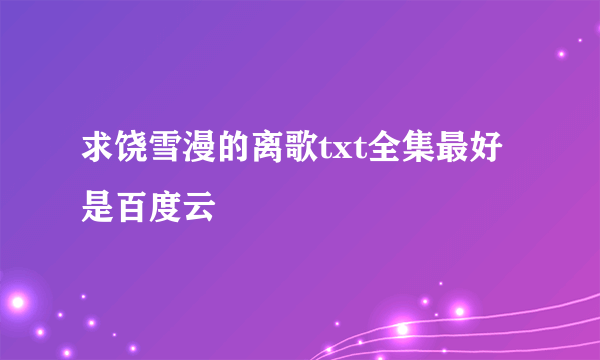 求饶雪漫的离歌txt全集最好是百度云